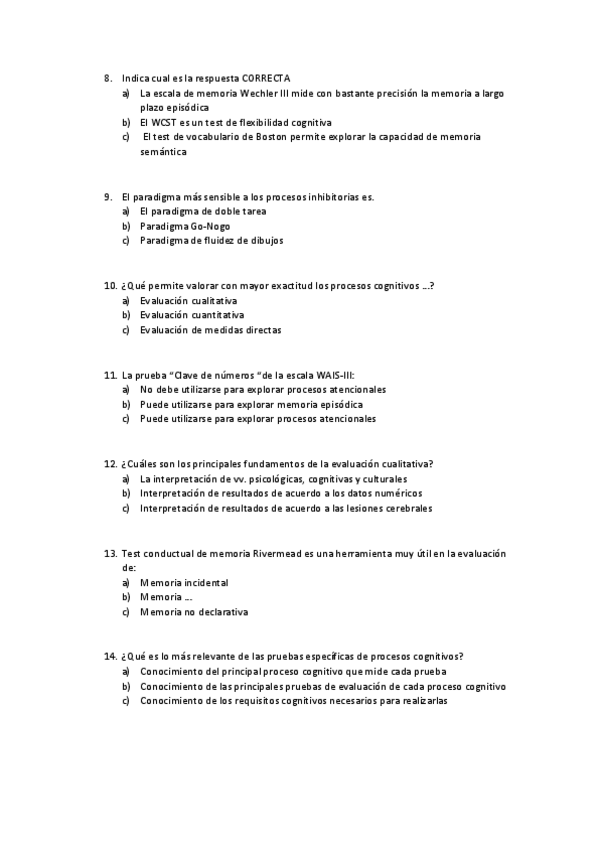 8. Indica cual es la respuesta CORRECTA
a) La escala de memoria Wechler III mide con bastante precisión la memoria a largo plazo episódica
b) El WCST es un test de flexibilidad cognitiva
c) El test de vocabulario de Boston permite explorar la capacidad de memoria semántica

9. El paradigma más sensible a los procesos inhibitorias es.
a) El paradigma de doble tarea
b) Paradigma Go-Nogo
c) Paradigma de fluidez de dibujos

10. ¿Qué permite valorar con mayor exactitud los procesos cognitivos ...?
a) Evaluación cualitativa
b) Evaluación cuantitativa
c) Evaluación de medidas directas

11. La prueba "Clave de números "de la escala WAIS-III:
a) No debe utilizarse para explorar procesos atencionales
b) Puede utilizarse para explorar memoria episódica
c) Puede utilizarse para explorar procesos atencionales

12. ¿Cuáles son los principales fundamentos de la evaluación cualitativa?
a) La interpretación de vv. psicológicas, cognitivas y culturales
b) Interpretación de resultados de acuerdo a los datos numéricos
c) Interpretación de resultados de acuerdo a las lesiones cerebrales

13. Test conductual de memoria Rivermead es una herramienta muy útil en la evaluación de:
a) Memoria incidental
b) Memoria ...
c) Memoria no declarativa

14. ¿Qué es lo más relevante de las pruebas específicas de procesos cognitivos?
a) Conocimiento del principal proceso cognitivo que mide cada prueba
b) Conocimiento de las principales pruebas de evaluación de cada proceso cognitivo
c) Conocimiento de los requisitos cognitivos necesarios para realizarlas